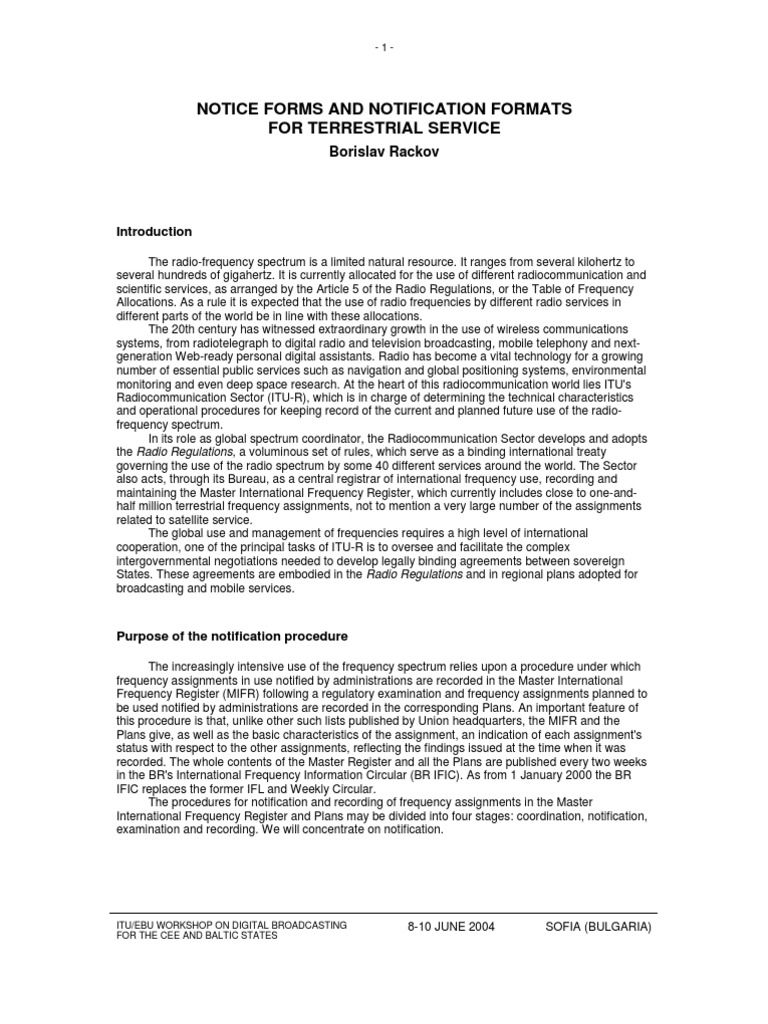 - 1 -

NOTICE FORMS AND NOTIFICATION FORMATS FOR TERRESTRIAL SERVICE

Borislav Rackov

Introduction

The radio-frequency spectrum is a limited natural resource. It ranges from several kilohertz to several hundreds of gigahertz. It is currently allocated for the use of different radiocommunication and scientific services, as arranged by the Article 5 of the Radio Regulations, or the Table of Frequency Allocations. As a rule it is expected that the use of radio frequencies by different radio services in different parts of the world be in line with these allocations.

The 20th century has witnessed extraordinary growth in the use of wireless communications systems, from radiotelegraph to digital radio and television broadcasting, mobile telephony and next-generation Web-ready personal digital assistants. Radio has become a vital technology for a growing number of essential public services such as navigation and global positioning systems, environmental monitoring and even deep space research. At the heart of this radiocommunication world lies ITU's Radiocommunication Sector (ITU-R), which is in charge of determining the technical characteristics and operational procedures for keeping record of the current and planned future use of the radio-frequency spectrum.

In its role as global spectrum coordinator, the Radiocommunication Sector develops and adopts the Radio Regulations, a voluminous set of rules, which serve as a binding international treaty governing the use of the radio spectrum by some 40 different services around the world. The Sector also acts, through its Bureau, as a central registrar of international frequency use, recording and maintaining the Master International Frequency Register, which currently includes close to one-and-half million terrestrial frequency assignments, not to mention a very large number of the assignments related to satellite service.

The global use and management of frequencies requires a high level of international cooperation, one of the principal tasks of ITU-R is to oversee and facilitate the complex intergovernmental negotiations needed to develop legally binding agreements between sovereign States. These agreements are embodied in the Radio Regulations and in regional plans adopted for broadcasting and mobile services.

Purpose of the notification procedure

The increasingly intensive use of the frequency spectrum relies upon a procedure under which frequency assignments in use notified by administrations are recorded in the Master International Frequency Register (MIFR) following a regulatory examination and frequency assignments planned to be used notified by administrations are recorded in the corresponding Plans. An important feature of this procedure is that, unlike other such lists published by Union headquarters, the MIFR and the Plans give, as well as the basic characteristics of the assignment, an indication of each assignment's status with respect to the other assignments, reflecting the findings issued at the time when it was recorded. The whole contents of the Master Register and all the Plans are published every two weeks in the BR's International Frequency Information Circular (BR IFIC). As from 1 January 2000 the BR IFIC replaces the former IFL and Weekly Circular.

The procedures for notification and recording of frequency assignments in the Master International Frequency Register and Plans may be divided into four stages: coordination, notification, examination and recording. We will concentrate on notification.

ITU/EBU WORKSHOP ON DIGITAL BROADCASTING FOR THE CEE AND BALTIC STATES 8-10 JUNE 2004 SOFIA (BULGARIA)